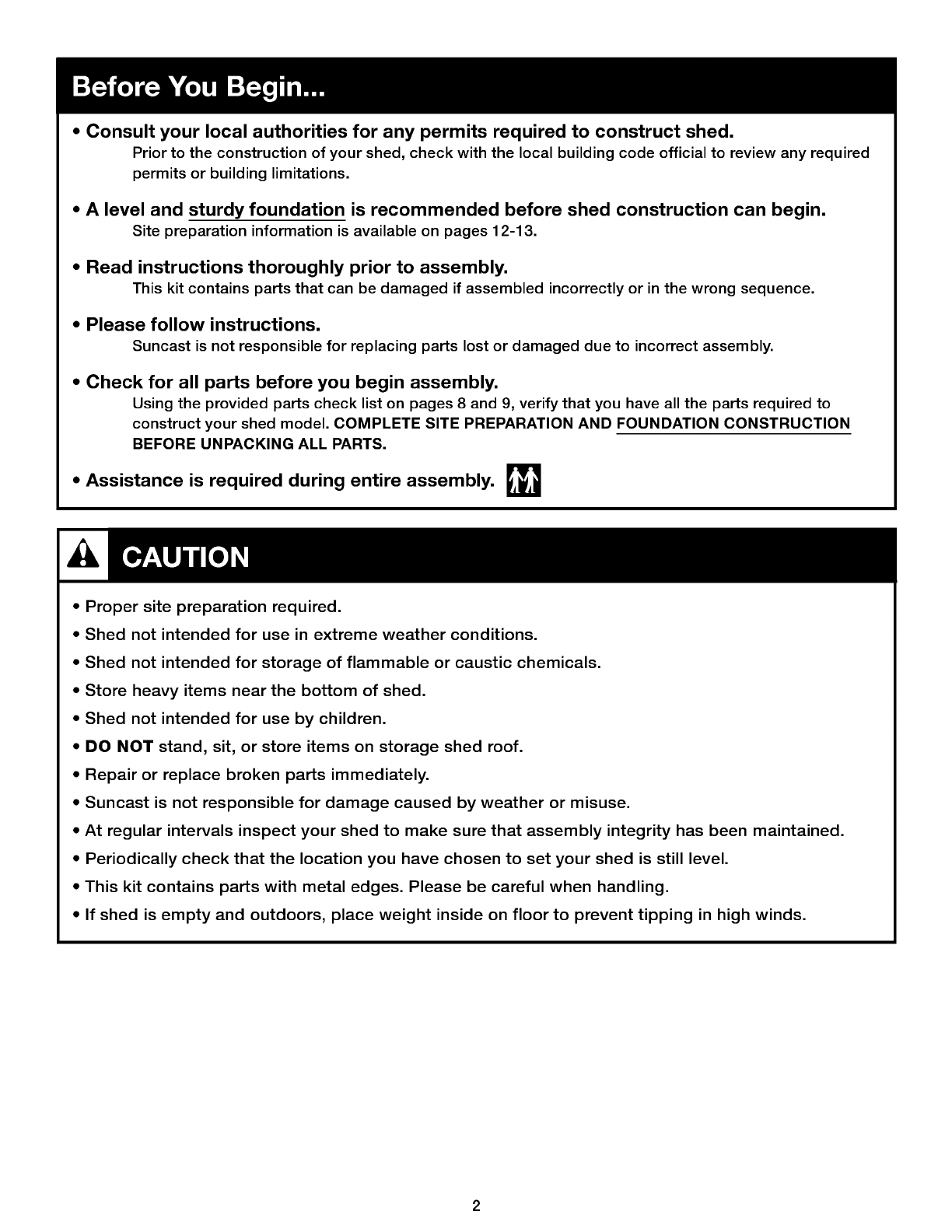 Before You Begin...

• Consult your local authorities for any permits required to construct shed.
Prior to the construction of your shed, check with the local building code official to review any required permits or building limitations.

• A level and sturdy foundation is recommended before shed construction can begin.
Site preparation information is available on pages 12-13.

• Read instructions thoroughly prior to assembly.
This kit contains parts that can be damaged if assembled incorrectly or in the wrong sequence.

• Please follow instructions.
Suncast is not responsible for replacing parts lost or damaged due to incorrect assembly.

• Check for all parts before you begin assembly.
Using the provided parts check list on pages 8 and 9, verify that you have all the parts required to construct your shed model. COMPLETE SITE PREPARATION AND FOUNDATION CONSTRUCTION BEFORE UNPACKING ALL PARTS.

• Assistance is required during entire assembly.

CAUTION

• Proper site preparation required.
• Shed not intended for use in extreme weather conditions.
• Shed not intended for storage of flammable or caustic chemicals.
• Store heavy items near the bottom of shed.
• Shed not intended for use by children.
• DO NOT stand, sit, or store items on storage shed roof.
• Repair or replace broken parts immediately.
• Suncast is not responsible for damage caused by weather or misuse.
• At regular intervals inspect your shed to make sure that assembly integrity has been maintained.
• Periodically check that the location you have chosen to set your shed is still level.
• This kit contains parts with metal edges. Please be careful when handling.
• If shed is empty and outdoors, place weight inside on floor to prevent tipping in high winds.

2